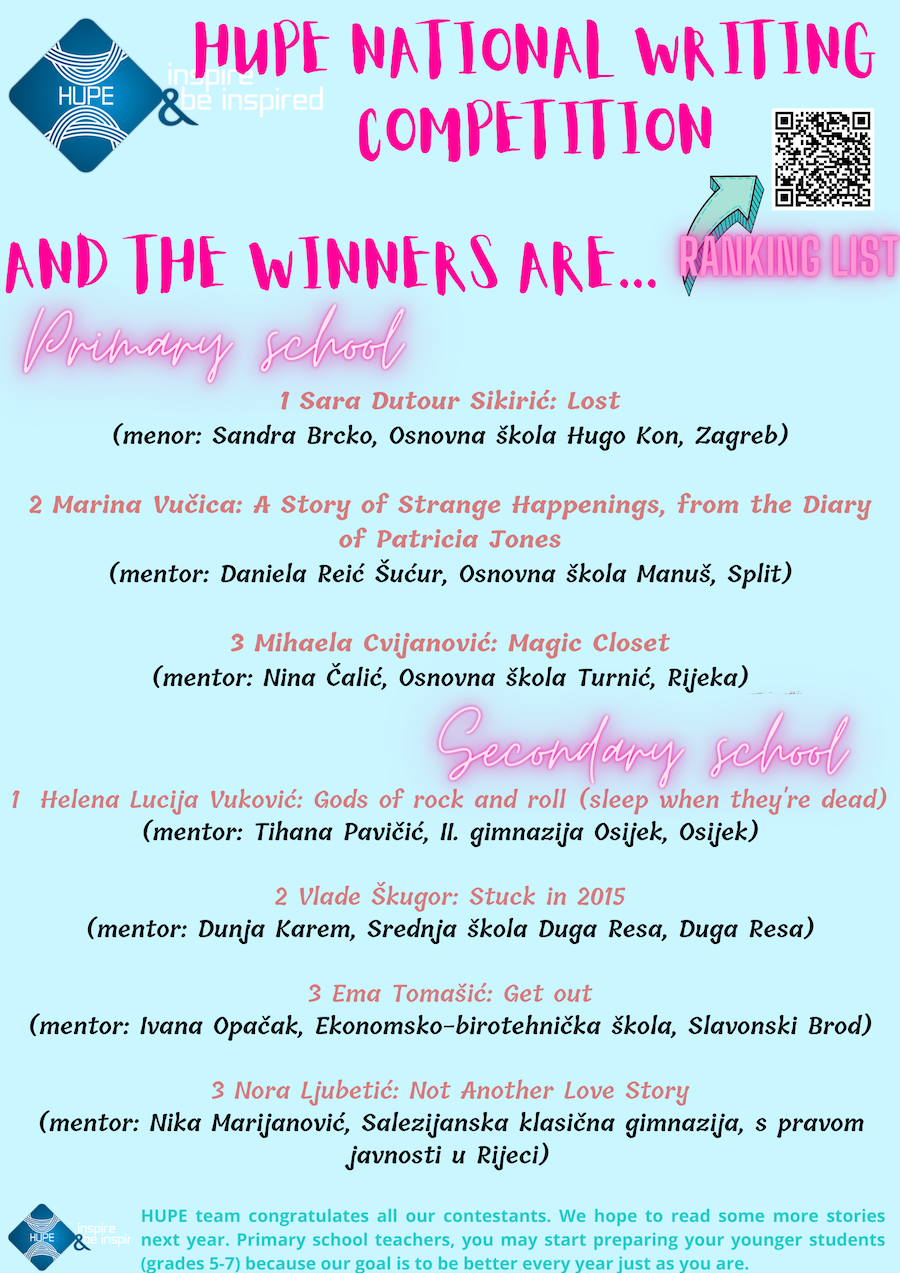 HUPE
inspire
& be inspired

HUPE NATIONAL WRITING COMPETITION

RANKING LIST

AND THE WINNERS ARE...

Primary school

1 Sara Dutour Sikirić: Lost
(menor: Sandra Brcko, Osnovna škola Hugo Kon, Zagreb)

2 Marina Vučica: A Story of Strange Happenings, from the Diary of Patricia Jones
(mentor: Daniela Reić Šućur, Osnovna škola Manuš, Split)

3 Mihaela Cvijanović: Magic Closet
(mentor: Nina Čalić, Osnovna škola Turnić, Rijeka)

Secondary school

1 Helena Lucija Vuković: Gods of rock and roll (sleep when they're dead)
(mentor: Tihana Pavičić, II. gimnazija Osijek, Osijek)

2 Vlade Škugor: Stuck in 2015
(mentor: Dunja Karem, Srednja škola Duga Resa, Duga Resa)

3 Ema Tomašić: Get out
(mentor: Ivana Opačak, Ekonomsko-birotehnička škola, Slavonski Brod)

3 Nora Ljubetić: Not Another Love Story
(mentor: Nika Marijanović, Salezijanska klasična gimnazija, s pravom javnosti u Rijeci)

HUPE
inspire
& be inspir

HUPE team congratulates all our contestants. We hope to read some more stories next year. Primary school teachers, you may start preparing your younger students (grades 5-7) because our goal is to be better every year just as you are.